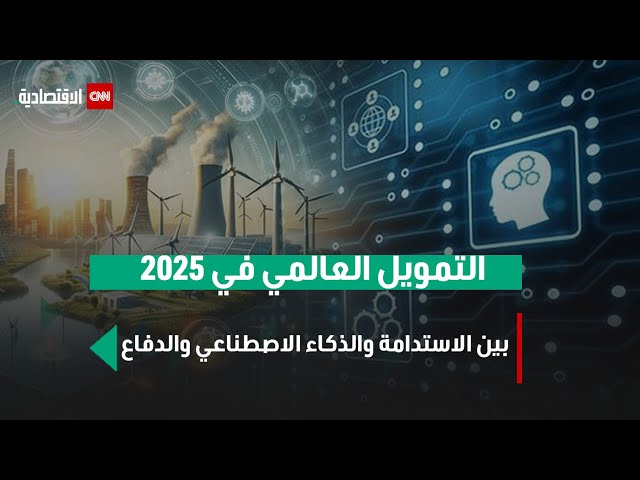 CNN الاقتصادية

التمويل العالمي في 2025

بين الاستدامة والذكاء الاصطناعي والدفاع